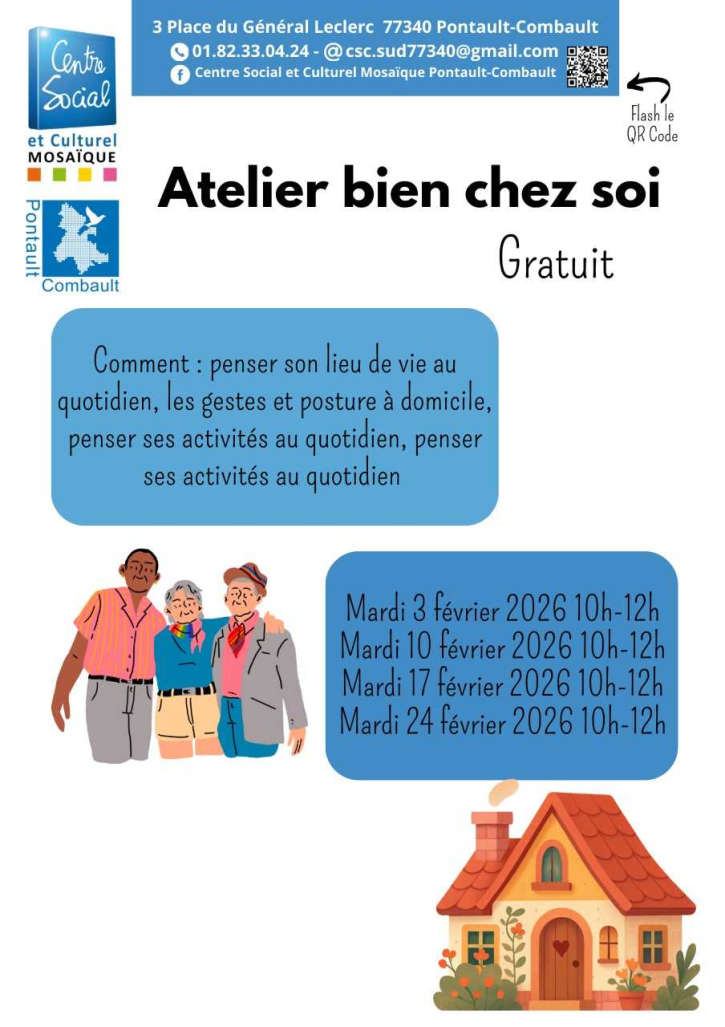 Centre Social
et Culturel
MOSAÏQUE

Pontault
Combault

3 Place du Général Leclerc 77340 Pontault-Combault
01.82.33.04.24 - @ csc.sud77340@gmail.com
Centre Social et Culturel Mosaïque Pontault-Combault

Flash le QR Code

Atelier bien chez soi

Gratuit

Comment : penser son lieu de vie au quotidien, les gestes et posture à domicile, penser ses activités au quotidien, penser ses activités au quotidien

Mardi 3 février 2026 10h-12h
Mardi 10 février 2026 10h-12h
Mardi 17 février 2026 10h-12h
Mardi 24 février 2026 10h-12h